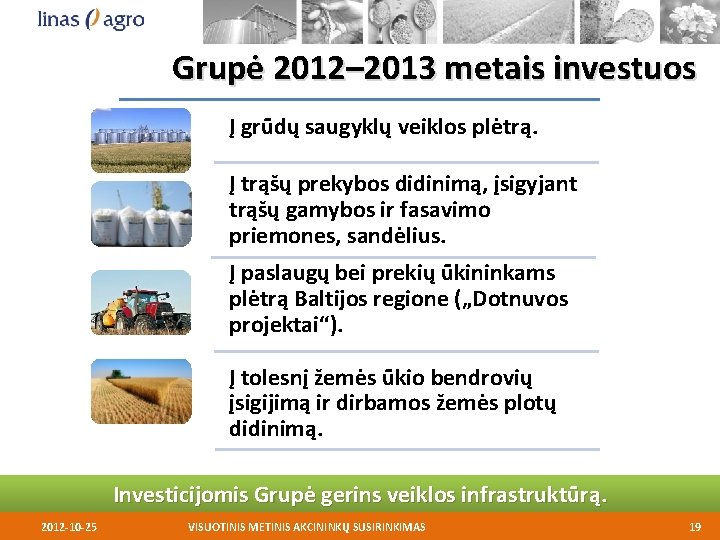 linas agro

Grupė 2012–2013 metais investuos

Į grūdų saugyklų veiklos plėtrą.

Į trąšų prekybos didinimą, įsigyjant trąšų gamybos ir fasavimo priemones, sandėlius.

Į paslaugų bei prekių ūkininkams plėtrą Baltijos regione („Dotnuvos projektai“).

Į tolesnį žemės ūkio bendrovių įsigijimą ir dirbamos žemės plotų didinimą.

Investicijomis Grupė gerins veiklos infrastruktūrą.

2012-10-25 VISUOTINIS METINIS AKCININKŲ SUSIRINKIMAS 19